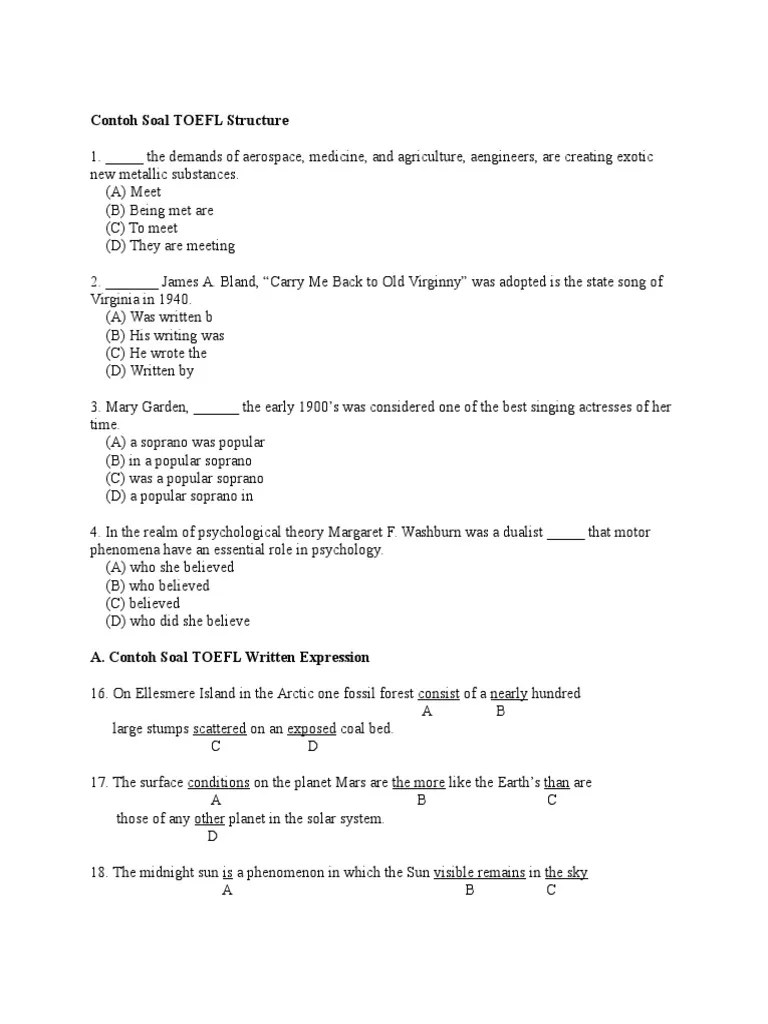 Contoh Soal TOEFL Structure

1. _____ the demands of aerospace, medicine, and agriculture, aengineers, are creating exotic new metallic substances.
(A) Meet
(B) Being met are
(C) To meet
(D) They are meeting

2. _______ James A. Bland, "Carry Me Back to Old Virginny" was adopted is the state song of Virginia in 1940.
(A) Was written b
(B) His writing was
(C) He wrote the
(D) Written by

3. Mary Garden, ______ the early 1900's was considered one of the best singing actresses of her time.
(A) a soprano was popular
(B) in a popular soprano
(C) was a popular soprano
(D) a popular soprano in

4. In the realm of psychological theory Margaret F. Washburn was a dualist _____ that motor phenomena have an essential role in psychology.
(A) who she believed
(B) who believed
(C) believed
(D) who did she believe

A. Contoh Soal TOEFL Written Expression

16. On Ellesmere Island in the Arctic one fossil forest consist of a nearly hundred
A B
large stumps scattered on an exposed coal bed.
C D

17. The surface conditions on the planet Mars are the more like the Earth's than are
A B C
those of any other planet in the solar system.
D

18. The midnight sun is a phenomenon in which the Sun visible remains in the sky
A B C